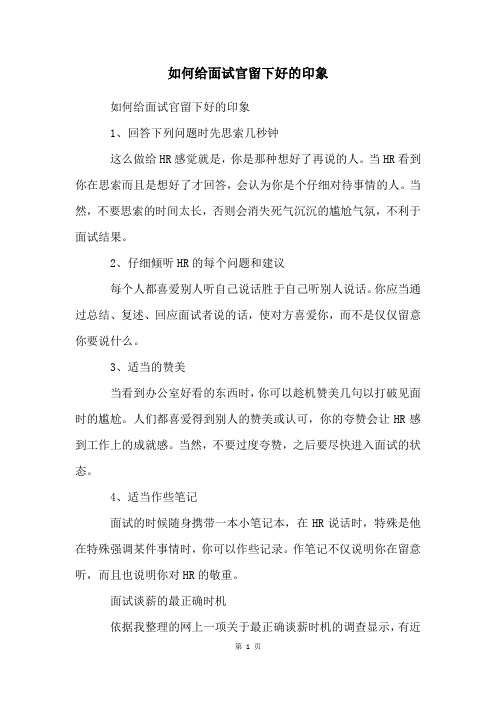 如何给面试官留下好的印象

如何给面试官留下好的印象

1、回答下列问题时先思索几秒钟

这么做给HR感觉就是，你是那种想好了再说的人。当HR看到你在思索而且是想好了才回答，会认为你是个仔细对待事情的人。当然，不要思索的时间太长，否则会消失死气沉沉的尴尬气氛，不利于面试结果。

2、仔细倾听HR的每个问题和建议

每个人都喜爱别人听自己说话胜于自己听别人说话。你应当通过总结、复述、回应面试者说的话，使对方喜爱你，而不是仅仅留意你要说什么。

3、适当的赞美

当看到办公室好看的东西时，你可以趁机赞美几句以打破见面时的尴尬。人们都喜爱得到别人的赞美或认可，你的夸赞会让HR感到工作上的成就感。当然，不要过度夸赞，之后要尽快进入面试的状态。

4、适当作些笔记

面试的时候随身携带一本小笔记本，在HR说话时，特殊是他在特殊强调某件事情时，你可以作些记录。作笔记不仅说明你在留意听，而且也说明你对HR的敬重。

面试谈薪的最正确时机

依据我整理的网上一项关于最正确谈薪时机的调查显示，有近

第 1 页